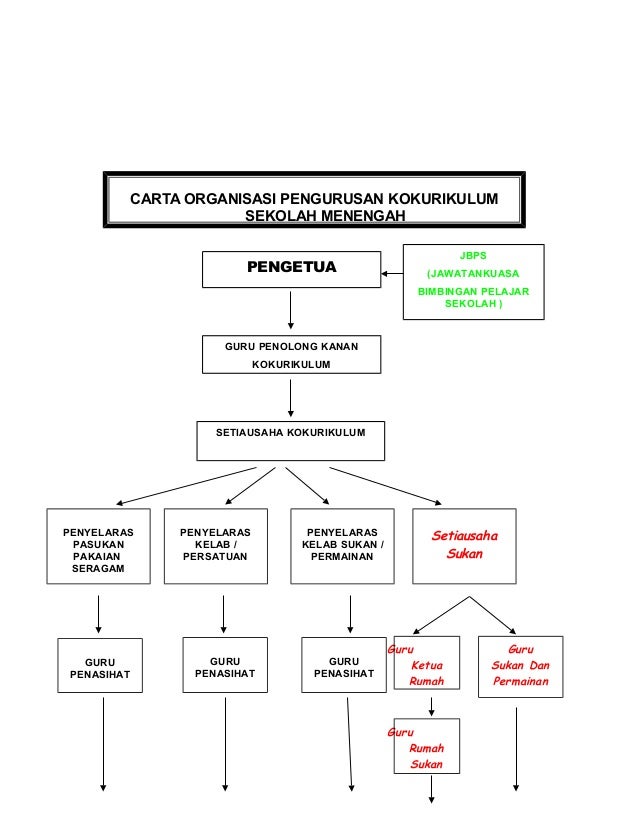 CARTA ORGANISASI PENGURUSAN KOKURIKULUM SEKOLAH MENENGAH

PENGETUA

JBPS
(JAWATANKUASA
BIMBINGAN PELAJAR SEKOLAH )

GURU PENOLONG KANAN KOKURIKULUM

SETIAUSAHA KOKURIKULUM

PENYELARAS PASUKAN PAKAIAN SERAGAM

PENYELARAS KELAB / PERSATUAN

PENYELARAS KELAB SUKAN / PERMAINAN

Setiausaha Sukan

GURU PENASIHAT

GURU PENASIHAT

GURU PENASIHAT

Guru Ketua Rumah

Guru Sukan Dan Permainan

Guru Rumah Sukan